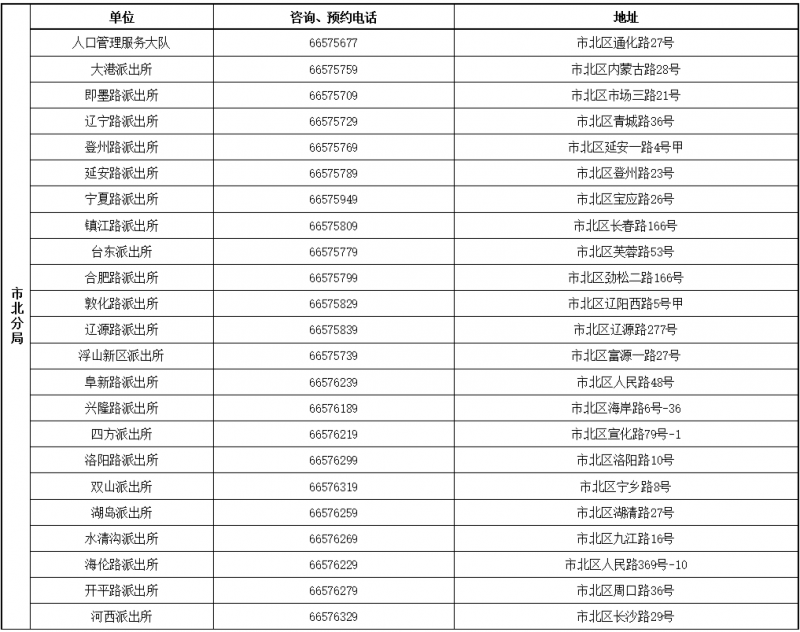 |  | 单位 | 咨询、预约电话 | 地址 |
|---|---|---|---|
| 市北分局 | 人口管理服务大队 | 66575677 | 市北区通化路27号 |
|  | 大港派出所 | 66575759 | 市北区内蒙古路28号 |
|  | 即墨路派出所 | 66575709 | 市北区市场三路21号 |
|  | 辽宁路派出所 | 66575729 | 市北区青城路36号 |
|  | 登州路派出所 | 66575769 | 市北区延安一路4号甲 |
|  | 延安路派出所 | 66575789 | 市北区登州路23号 |
|  | 宁夏路派出所 | 66575949 | 市北区宝应路26号 |
|  | 镇江路派出所 | 66575809 | 市北区长春路166号 |
|  | 台东派出所 | 66575779 | 市北区芙蓉路53号 |
|  | 合肥路派出所 | 66575799 | 市北区劲松二路166号 |
|  | 敦化路派出所 | 66575829 | 市北区辽阳西路5号甲 |
|  | 辽源路派出所 | 66575839 | 市北区辽源路277号 |
|  | 浮山新区派出所 | 66575739 | 市北区富源一路27号 |
|  | 阜新路派出所 | 66576239 | 市北区人民路48号 |
|  | 兴隆路派出所 | 66576189 | 市北区海岸路6号-36 |
|  | 四方派出所 | 66576219 | 市北区宣化路79号-1 |
|  | 洛阳路派出所 | 66576299 | 市北区洛阳路10号 |
|  | 双山派出所 | 66576319 | 市北区宁乡路8号 |
|  | 湖岛派出所 | 66576259 | 市北区湖清路27号 |
|  | 水清沟派出所 | 66576269 | 市北区九江路16号 |
|  | 海伦路派出所 | 66576229 | 市北区人民路369号-10 |
|  | 开平路派出所 | 66576279 | 市北区周口路36号 |
|  | 河西派出所 | 66576329 | 市北区长沙路29号 |